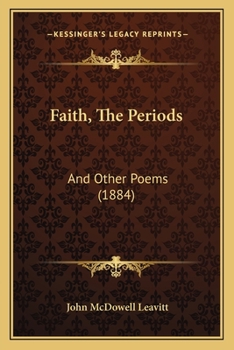 —KESSINGER'S LEGACY REPRINTS—

Faith, The Periods

And Other Poems
(1884)

John McDowell Leavitt